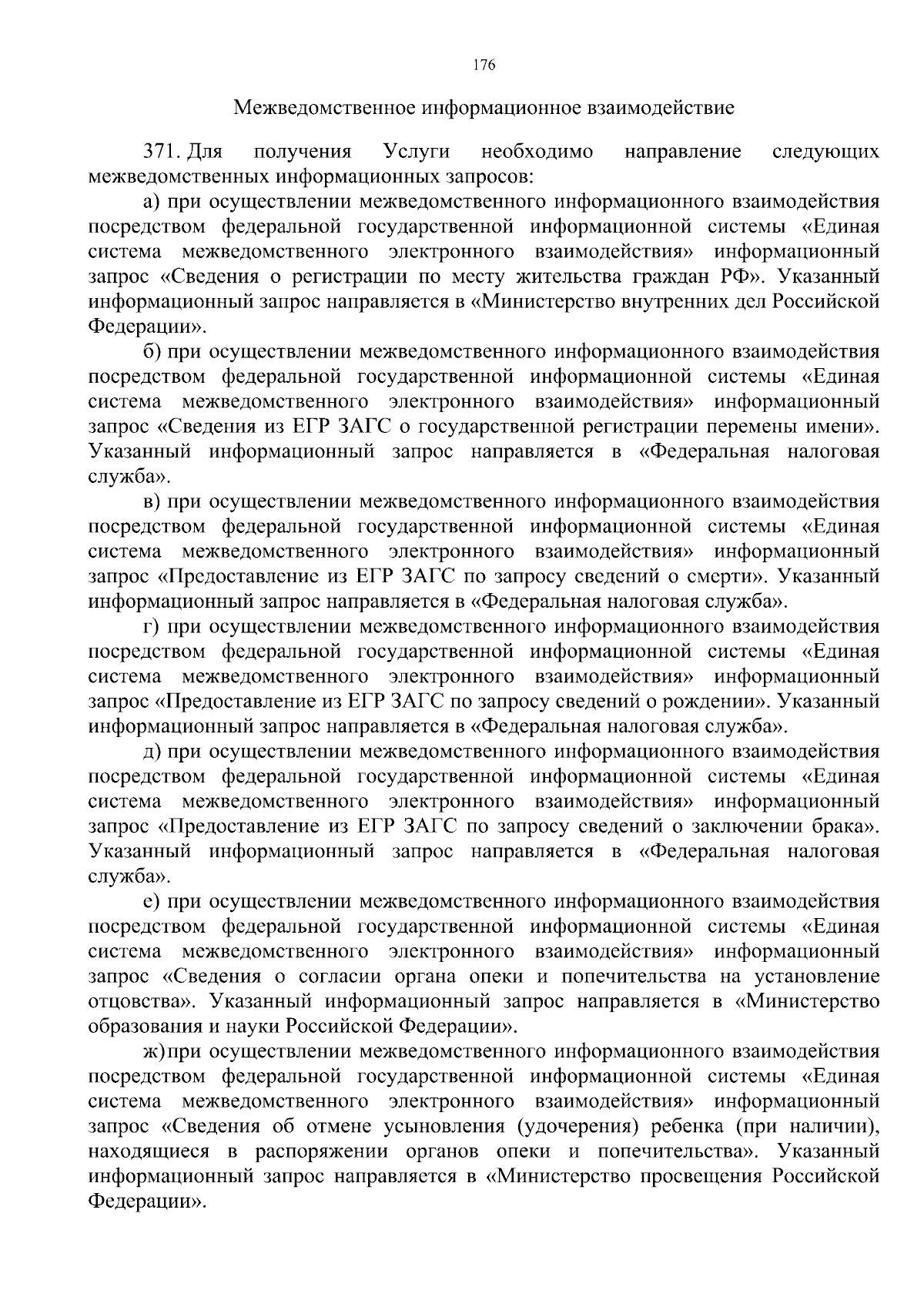 176

Межведомственное информационное взаимодействие

371. Для получения Услуги необходимо направление следующих межведомственных информационных запросов:

а) при осуществлении межведомственного информационного взаимодействия посредством федеральной государственной информационной системы «Единая система межведомственного электронного взаимодействия» информационный запрос «Сведения о регистрации по месту жительства граждан РФ». Указанный информационный запрос направляется в «Министерство внутренних дел Российской Федерации».

б) при осуществлении межведомственного информационного взаимодействия посредством федеральной государственной информационной системы «Единая система межведомственного электронного взаимодействия» информационный запрос «Сведения из ЕГР ЗАГС о государственной регистрации перемены имени». Указанный информационный запрос направляется в «Федеральная налоговая служба».

в) при осуществлении межведомственного информационного взаимодействия посредством федеральной государственной информационной системы «Единая система межведомственного электронного взаимодействия» информационный запрос «Предоставление из ЕГР ЗАГС по запросу сведений о смерти». Указанный информационный запрос направляется в «Федеральная налоговая служба».

г) при осуществлении межведомственного информационного взаимодействия посредством федеральной государственной информационной системы «Единая система межведомственного электронного взаимодействия» информационный запрос «Предоставление из ЕГР ЗАГС по запросу сведений о рождении». Указанный информационный запрос направляется в «Федеральная налоговая служба».

д) при осуществлении межведомственного информационного взаимодействия посредством федеральной государственной информационной системы «Единая система межведомственного электронного взаимодействия» информационный запрос «Предоставление из ЕГР ЗАГС по запросу сведений о заключении брака». Указанный информационный запрос направляется в «Федеральная налоговая служба».

е) при осуществлении межведомственного информационного взаимодействия посредством федеральной государственной информационной системы «Единая система межведомственного электронного взаимодействия» информационный запрос «Сведения о согласии органа опеки и попечительства на установление отцовства». Указанный информационный запрос направляется в «Министерство образования и науки Российской Федерации».

ж) при осуществлении межведомственного информационного взаимодействия посредством федеральной государственной информационной системы «Единая система межведомственного электронного взаимодействия» информационный запрос «Сведения об отмене усыновления (удочерения) ребенка (при наличии), находящиеся в распоряжении органов опеки и попечительства». Указанный информационный запрос направляется в «Министерство просвещения Российской Федерации».